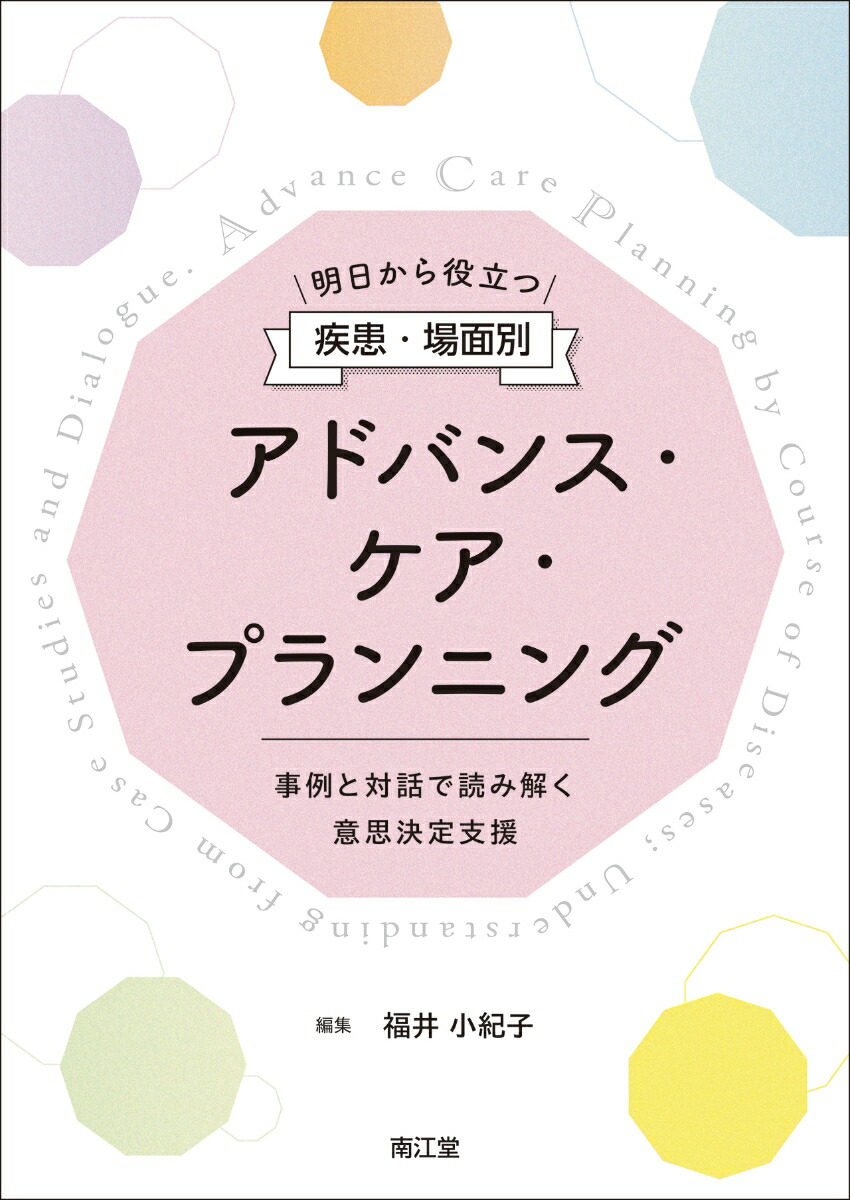 Advance Care Planning by Course of Diseases: Understanding from Case Studies and Dialogue.

明日から役立つ

疾患・場面別

アドバンス・ケア・プランニング

事例と対話で読み解く
意思決定支援

編集 福井 小紀子

南江堂